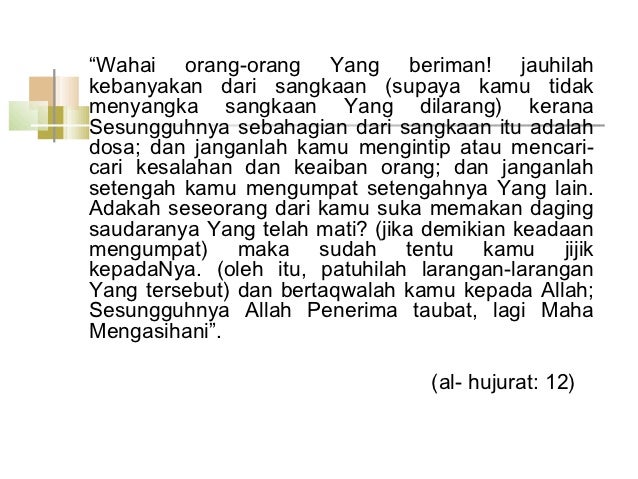 “Wahai orang-orang Yang beriman! jauhilah kebanyakan dari sangkaan (supaya kamu tidak menyangka sangkaan Yang dilarang) kerana Sesungguhnya sebahagian dari sangkaan itu adalah dosa; dan janganlah kamu mengintip atau mencari-cari kesalahan dan keaiban orang; dan janganlah setengah kamu mengumpat setengahnya Yang lain. Adakah seseorang dari kamu suka memakan daging saudaranya Yang telah mati? (jika demikian keadaan mengumpat) maka sudah tentu kamu jijik kepadaNya. (oleh itu, patuhilah larangan-larangan Yang tersebut) dan bertaqwalah kamu kepada Allah; Sesungguhnya Allah Penerima taubat, lagi Maha Mengasihani”.

(al- hujurat: 12)